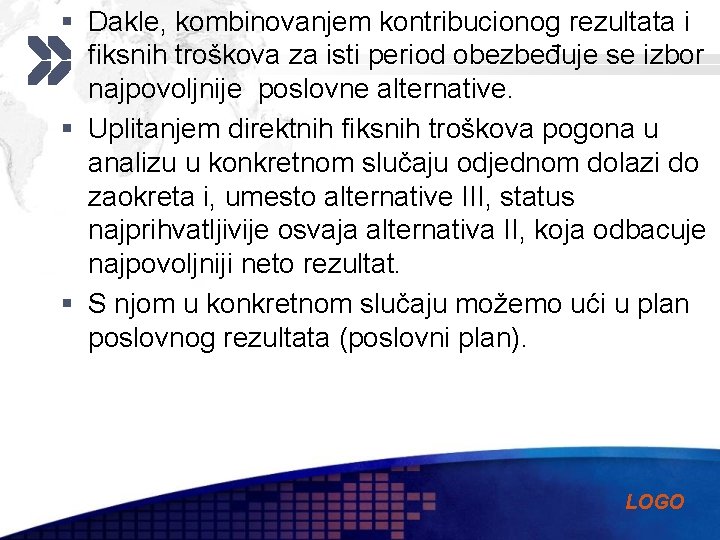 ▪ Dakle, kombinovanjem kontribucionog rezultata i fiksnih troškova za isti period obezbeđuje se izbor najpovoljnije poslovne alternative.

▪ Uplitanjem direktnih fiksnih troškova pogona u analizu u konkretnom slučaju odjednom dolazi do zaokreta i, umesto alternative III, status najprihvatljivije osvaja alternativa II, koja odbacuje najpovoljniji neto rezultat.

▪ S njom u konkretnom slučaju možemo ući u plan poslovnog rezultata (poslovni plan).

LOGO